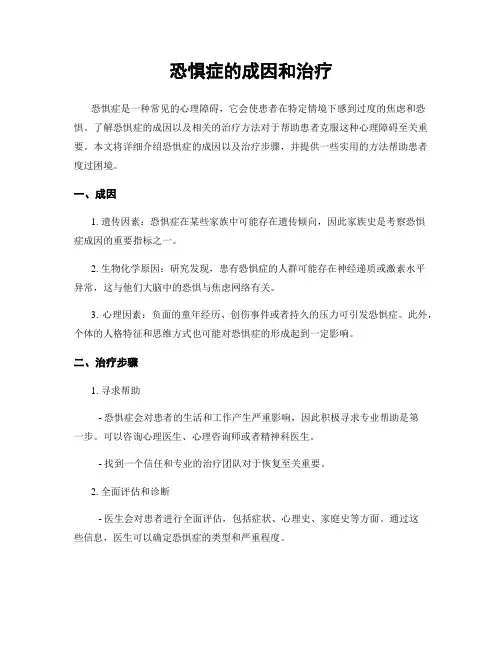 恐惧症的成因和治疗

恐惧症是一种常见的心理障碍，它会使患者在特定情境下感到过度的焦虑和恐惧。了解恐惧症的成因以及相关的治疗方法对于帮助患者克服这种心理障碍至关重要。本文将详细介绍恐惧症的成因以及治疗步骤，并提供一些实用的方法帮助患者度过困境。

一、成因

1. 遗传因素：恐惧症在某些家族中可能存在遗传倾向，因此家族史是考察恐惧症成因的重要指标之一。

2. 生物化学原因：研究发现，患有恐惧症的人群可能存在神经递质或激素水平异常，这与他们大脑中的恐惧与焦虑网络有关。

3. 心理因素：负面的童年经历、创伤事件或者持久的压力可引发恐惧症。此外，个体的人格特征和思维方式也可能对恐惧症的形成起到一定影响。

二、治疗步骤

1. 寻求帮助

- 恐惧症会对患者的生活和工作产生严重影响，因此积极寻求专业帮助是第一步。可以咨询心理医生、心理咨询师或者精神科医生。

- 找到一个信任和专业的治疗团队对于恢复至关重要。

2. 全面评估和诊断

- 医生会对患者进行全面评估，包括症状、心理史、家庭史等方面。通过这些信息，医生可以确定恐惧症的类型和严重程度。